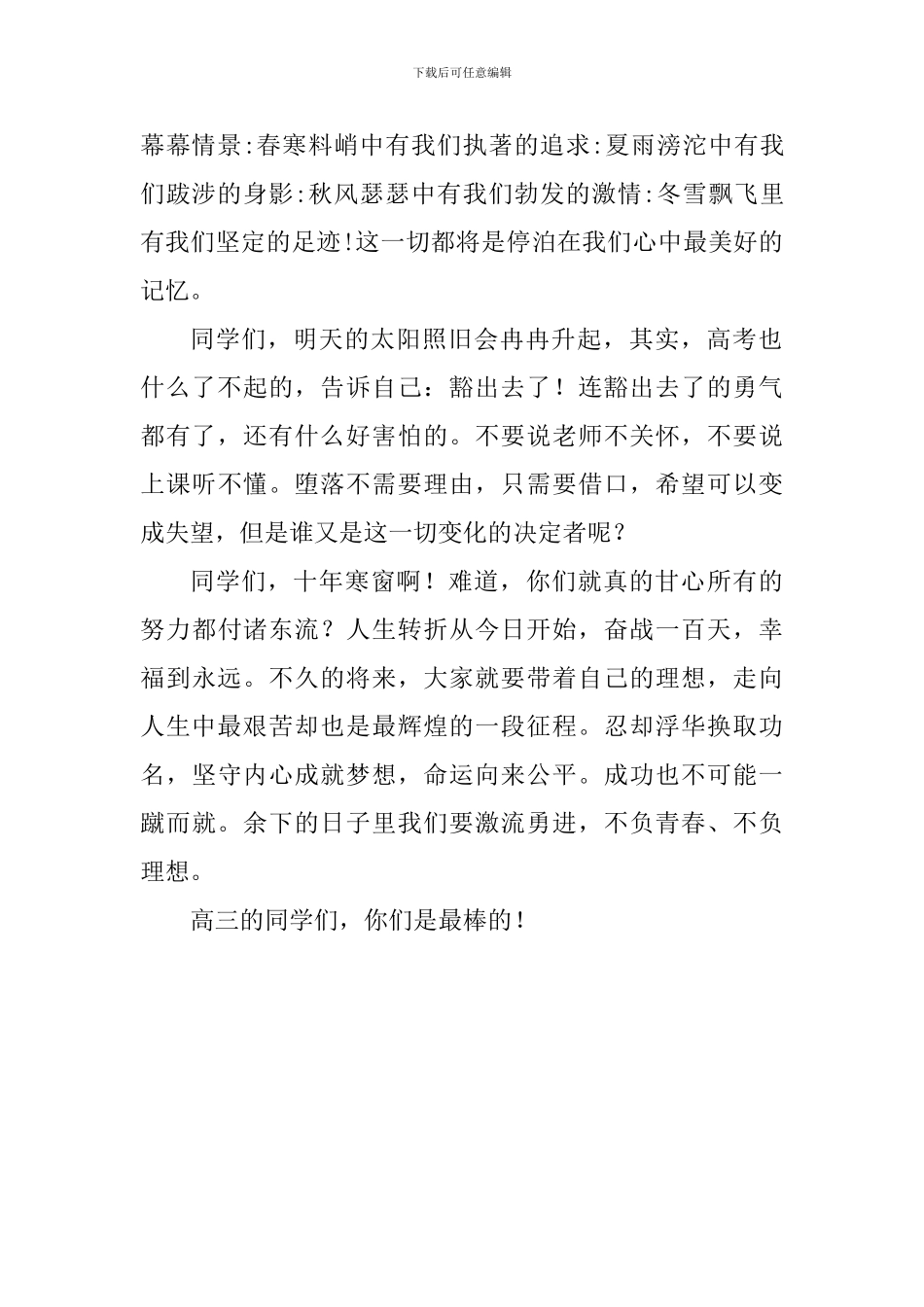 下载后可任意编辑

幕幕情景:春寒料峭中有我们执著的追求:夏雨滂沱中有我们跋涉的身影:秋风瑟瑟中有我们勃发的激情:冬雪飘飞里有我们坚定的足迹!这一切都将是停泊在我们心中最美好的记忆。

同学们，明天的太阳照旧会冉冉升起，其实，高考也什么了不起的，告诉自己：豁出去了！连豁出去了的勇气都有了，还有什么好害怕的。不要说老师不关怀，不要说上课听不懂。堕落不需要理由，只需要借口，希望可以变成失望，但是谁又是这一切变化的决定者呢？

同学们，十年寒窗啊！难道，你们就真的甘心所有的努力都付诸东流？人生转折从今日开始，奋战一百天，幸福到永远。不久的将来，大家就要带着自己的理想，走向人生中最艰苦却也是最辉煌的一段征程。忍却浮华换取功名，坚守内心成就梦想，命运向来公平。成功也不可能一蹴而就。余下的日子里我们要激流勇进，不负青春、不负理想。

高三的同学们，你们是最棒的！